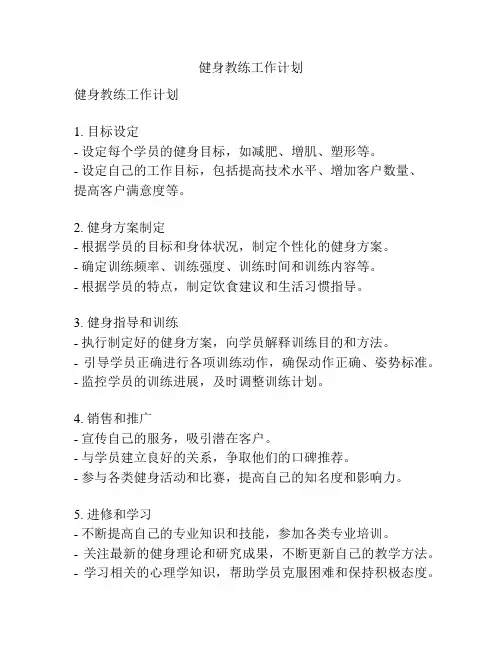 健身教练工作计划

健身教练工作计划

1. 目标设定
- 设定每个学员的健身目标，如减肥、增肌、塑形等。
- 设定自己的工作目标，包括提高技术水平、增加客户数量、提高客户满意度等。

2. 健身方案制定
- 根据学员的目标和身体状况，制定个性化的健身方案。
- 确定训练频率、训练强度、训练时间和训练内容等。
- 根据学员的特点，制定饮食建议和生活习惯指导。

3. 健身指导和训练
- 执行制定好的健身方案，向学员解释训练目的和方法。
- 引导学员正确进行各项训练动作，确保动作正确、姿势标准。
- 监控学员的训练进展，及时调整训练计划。

4. 销售和推广
- 宣传自己的服务，吸引潜在客户。
- 与学员建立良好的关系，争取他们的口碑推荐。
- 参与各类健身活动和比赛，提高自己的知名度和影响力。

5. 进修和学习
- 不断提高自己的专业知识和技能，参加各类专业培训。
- 关注最新的健身理论和研究成果，不断更新自己的教学方法。
- 学习相关的心理学知识，帮助学员克服困难和保持积极态度。